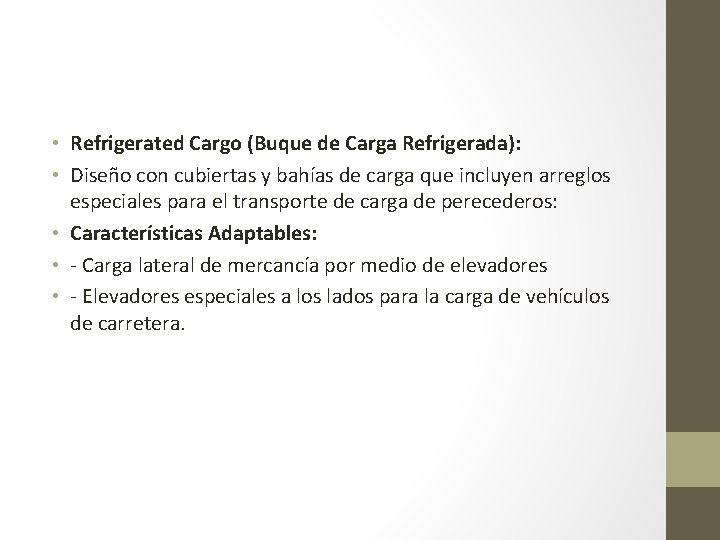 • Refrigerated Cargo (Buque de Carga Refrigerada):
• Diseño con cubiertas y bahías de carga que incluyen arreglos especiales para el transporte de carga de perecederos:
• Características Adaptables:
• - Carga lateral de mercancía por medio de elevadores
• - Elevadores especiales a los lados para la carga de vehículos de carretera.